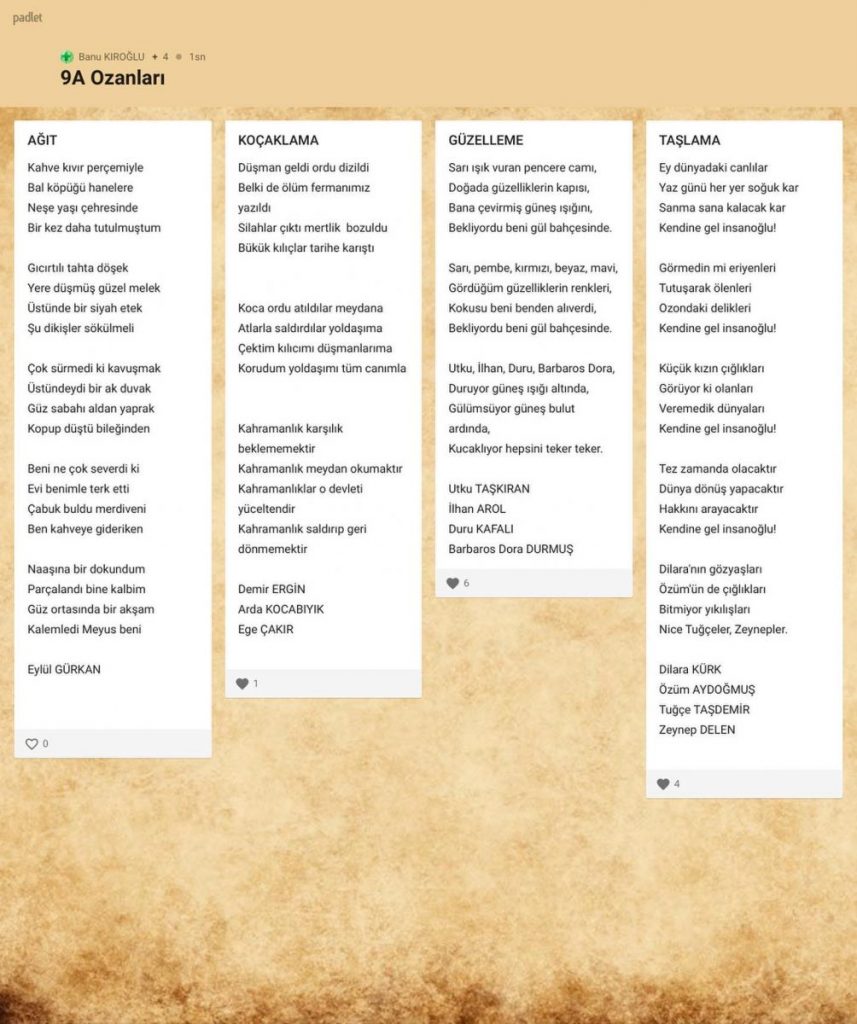 padlet

Banu KIROĞLU + 4 • 1sn

9A Ozanları

AĞIT

Kahve kıvır perçemiyle
Bal köpüğü hanelere
Neşe yaşı çehresinde
Bir kez daha tutulmuştum

Gıcırtılı tahta döşek
Yere düşmüş güzel melek
Üstünde bir siyah etek
Şu dikişler sökülmeli

Çok sürmedi ki kavuşmak
Üstündeydi bir ak duvak
Güz sabahı aldan yaprak
Kopup düştü bileğinden

Beni ne çok severdi ki
Evi benimle terk etti
Çabuk buldu merdiveni
Ben kahveye gideriken

Naaşına bir dokundum
Parçalandı bine kalbim
Güz ortasında bir akşam
Kalemledi Meyus beni

Eylül GÜRKAN

0

KOÇAKLAMA

Düşman geldi ordu dizildi
Belki de ölüm fermanımız yazıldı
Silahlar çıktı mertlik bozuldu
Bükük kılıçlar tarihe karıştı

Koca ordu atıldılar meydana
Atlarla saldırdılar yoldaşıma
Çektim kılıcımı düşmanlarıma
Korudum yoldaşımı tüm canımla

Kahramanlık karşılık beklememektir
Kahramanlık meydan okumaktır
Kahramanlıklar o devleti yüceltendir
Kahramanlık saldırıp geri dönmemektir

Demir ERGİN
Arda KOCABIYIK
Ege ÇAKIR

1

GÜZELLEME

Sarı ışık vuran pencere camı,
Doğada güzelliklerin kapısı,
Bana çevirmiş güneş ışığını,
Bekliyordu beni gül bahçesinde.

Sarı, pembe, kırmızı, beyaz, mavi,
Gördüğüm güzelliklerin renkleri,
Kokusu beni benden alıverdi,
Bekliyordu beni gül bahçesinde.

Utku, İlhan, Duru, Barbaros Dora,
Duruyor güneş ışığı altında,
Gülümsüyor güneş bulut ardında,
Kucaklıyor hepsini teker teker.

Utku TAŞKIRAN
İlhan AROL
Duru KAFALI
Barbaros Dora DURMUŞ

6

TAŞLAMA

Ey dünyadaki canlılar
Yaz günü her yer soğuk kar
Sanma sana kalacak kar
Kendine gel insanoğlu!

Görmedin mi eriyenleri
Tutuşarak ölenleri
Ozondaki delikleri
Kendine gel insanoğlu!

Küçük kızın çığlıkları
Görüyor ki olanları
Veremedik dünyaları
Kendine gel insanoğlu!

Tez zamanda olacaktır
Dünya dönüş yapacaktır
Hakkını arayacaktır
Kendine gel insanoğlu!

Dilara'nın gözyaşları
Özüm'ün de çığlıkları
Bitmiyor yıkılışları
Nice Tuğçeler, Zeynepler.

Dilara KÜRK
Özüm AYDOĞMUŞ
Tuğçe TAŞDEMİR
Zeynep DELEN

4